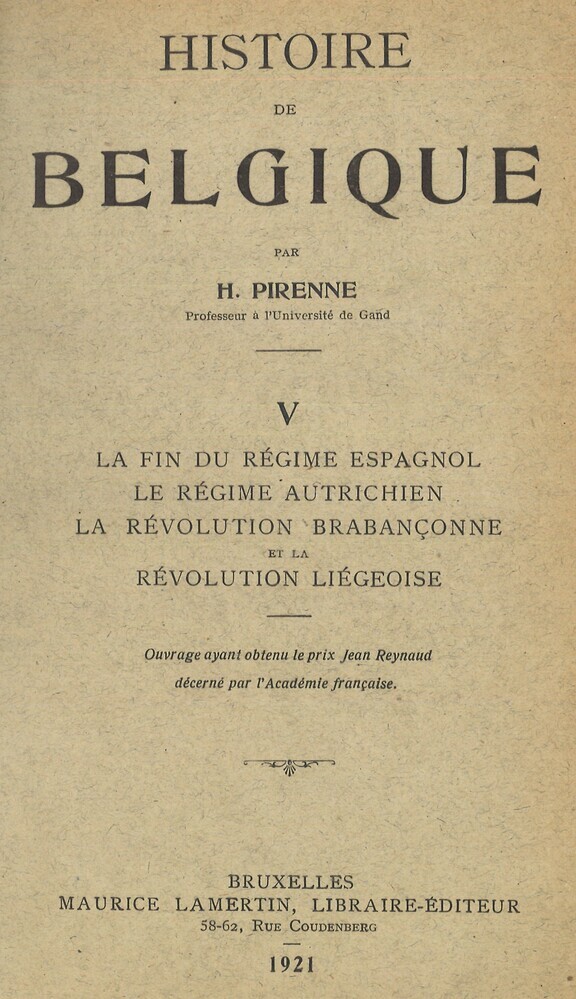 HISTOIRE

DE

BELGIQUE

PAR

H. PIRENNE

Professeur à l'Université de Gand

V

LA FIN DU RÉGIME ESPAGNOL
LE RÉGIME AUTRICHIEN
LA RÉVOLUTION BRABANÇONNE
ET LA
RÉVOLUTION LIÉGEOISE

Ouvrage ayant obtenu le prix Jean Reynaud décerné par l'Académie française.

BRUXELLES
MAURICE LAMERTIN, LIBRAIRE-ÉDITEUR
58-62, RUE COUDENBERG

1921